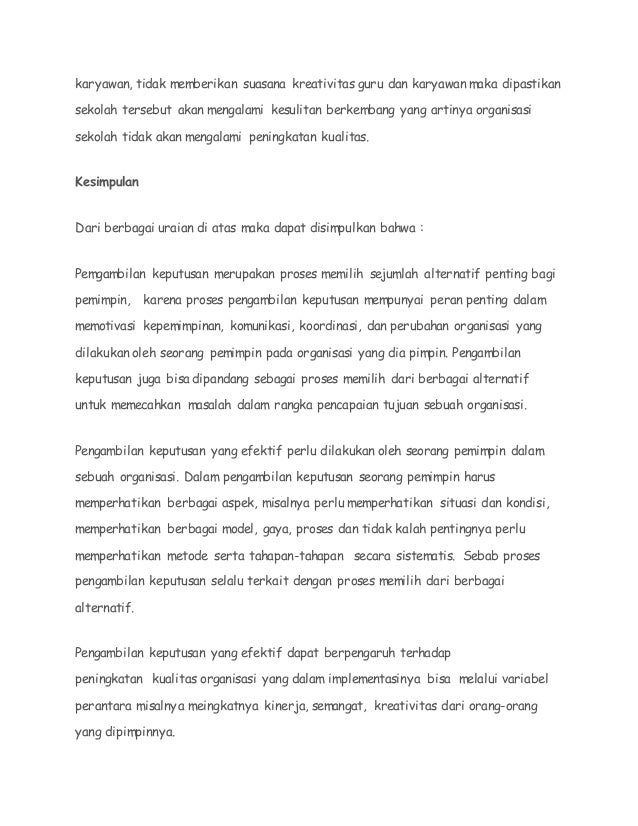 karyawan, tidak memberikan suasana kreativitas guru dan karyawan maka dipastikan sekolah tersebut akan mengalami kesulitan berkembang yang artinya organisasi sekolah tidak akan mengalami peningkatan kualitas.

Kesimpulan

Dari berbagai uraian di atas maka dapat disimpulkan bahwa :

Pemgambilan keputusan merupakan proses memilih sejumlah alternatif penting bagi pemimpin, karena proses pengambilan keputusan mempunyai peran penting dalam memotivasi kepemimpinan, komunikasi, koordinasi, dan perubahan organisasi yang dilakukan oleh seorang pemimpin pada organisasi yang dia pimpin. Pengambilan keputusan juga bisa dipandang sebagai proses memilih dari berbagai alternatif untuk memecahkan masalah dalam rangka pencapaian tujuan sebuah organisasi.

Pengambilan keputusan yang efektif perlu dilakukan oleh seorang pemimpin dalam sebuah organisasi. Dalam pengambilan keputusan seorang pemimpin harus memperhatikan berbagai aspek, misalnya perlu memperhatikan situasi dan kondisi, memperhatikan berbagai model, gaya, proses dan tidak kalah pentingnya perlu memperhatikan metode serta tahapan-tahapan secara sistematis. Sebab proses pengambilan keputusan selalu terkait dengan proses memilih dari berbagai alternatif.

Pengambilan keputusan yang efektif dapat berpengaruh terhadap peningkatan kualitas organisasi yang dalam implementasinya bisa melalui variabel perantara misalnya meingkatnya kinerja, semangat, kreativitas dari orang-orang yang dipimpinnya.